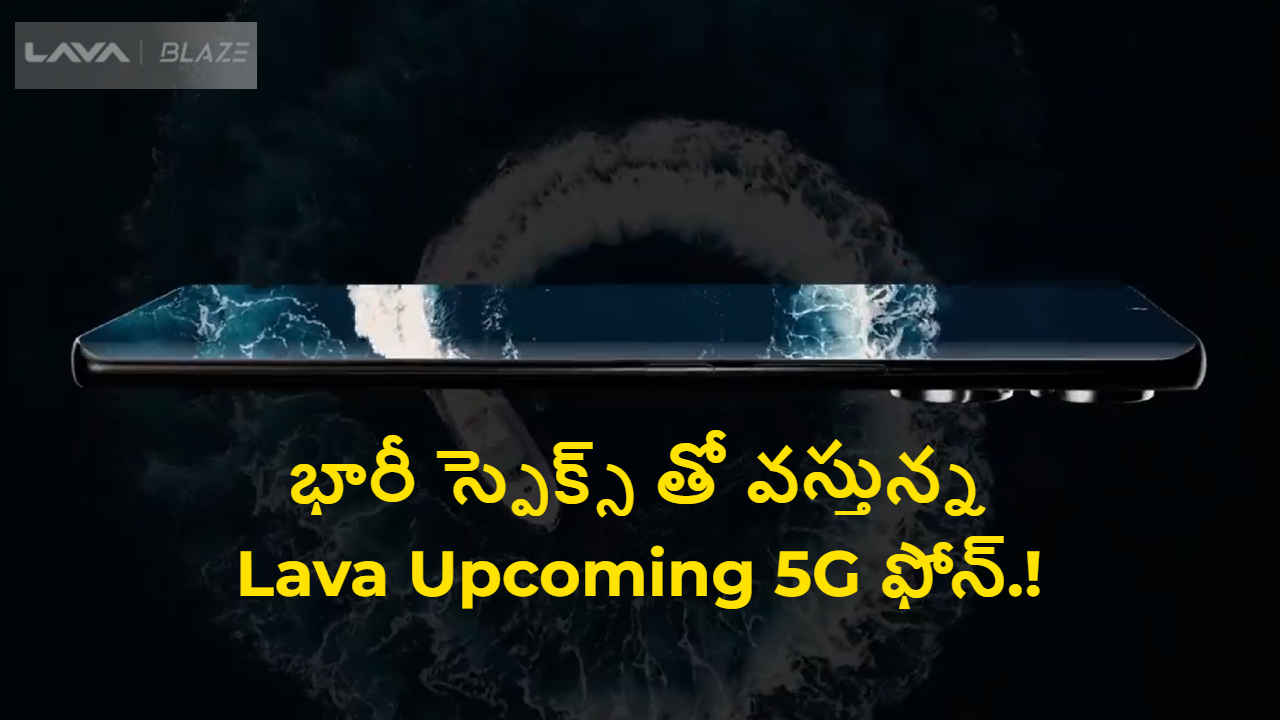 LAVA | BLAZE

భారీ స్పెక్స్ తో వస్తున్న
Lava Upcoming 5G ఫోన్.!